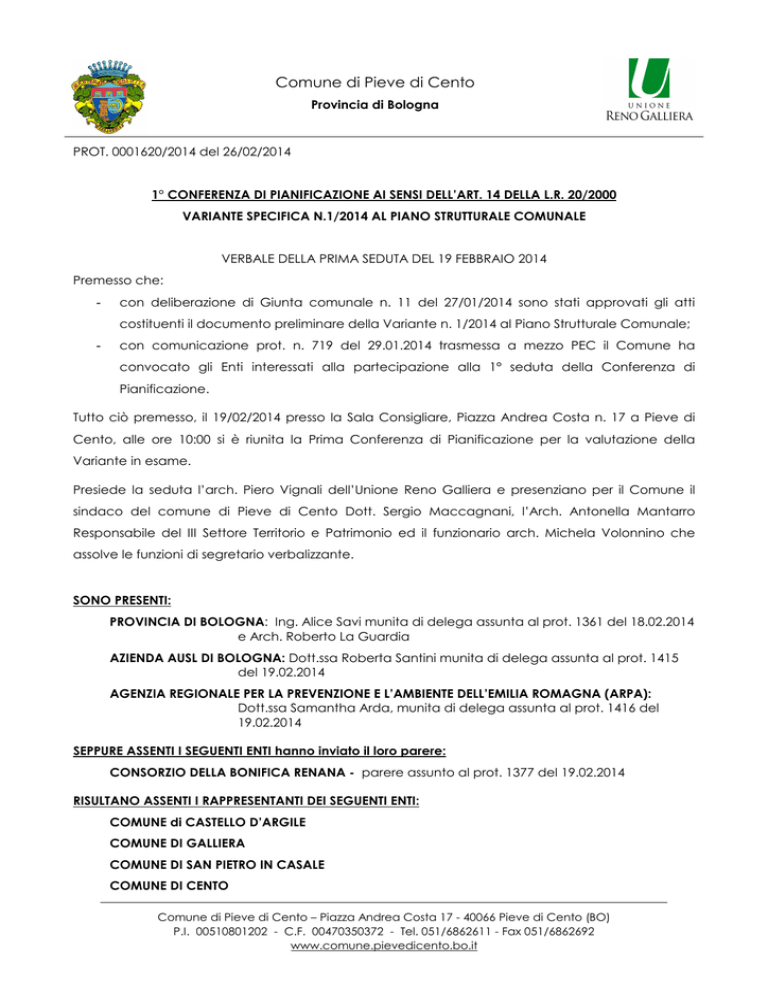 Comune di Pieve di Cento
Provincia di Bologna

UNIONE
RENO GALLIERA

PROT. 0001620/2014 del 26/02/2014

1° CONFERENZA DI PIANIFICAZIONE AI SENSI DELL'ART. 14 DELLA L.R. 20/2000
VARIANTE SPECIFICA N.1/2014 AL PIANO STRUTTURALE COMUNALE

VERBALE DELLA PRIMA SEDUTA DEL 19 FEBBRAIO 2014

Premesso che:

- con deliberazione di Giunta comunale n. 11 del 27/01/2014 sono stati approvati gli atti costituenti il documento preliminare della Variante n. 1/2014 al Piano Strutturale Comunale;

- con comunicazione prot. n. 719 del 29.01.2014 trasmessa a mezzo PEC il Comune ha convocato gli Enti interessati alla partecipazione alla 1° seduta della Conferenza di Pianificazione.

Tutto ciò premesso, il 19/02/2014 presso la Sala Consigliare, Piazza Andrea Costa n. 17 a Pieve di Cento, alle ore 10:00 si è riunita la Prima Conferenza di Pianificazione per la valutazione della Variante in esame.

Presiede la seduta l'arch. Piero Vignali dell'Unione Reno Galliera e presenziano per il Comune il sindaco del comune di Pieve di Cento Dott. Sergio Maccagnani, l'Arch. Antonella Mantarro Responsabile del III Settore Territorio e Patrimonio ed il funzionario arch. Michela Volonnino che assolve le funzioni di segretario verbalizzante.

SONO PRESENTI:

PROVINCIA DI BOLOGNA: Ing. Alice Savi munita di delega assunta al prot. 1361 del 18.02.2014 e Arch. Roberto La Guardia

AZIENDA AUSL DI BOLOGNA: Dott.ssa Roberta Santini munita di delega assunta al prot. 1415 del 19.02.2014

AGENZIA REGIONALE PER LA PREVENZIONE E L'AMBIENTE DELL'EMILIA ROMAGNA (ARPA): Dott.ssa Samantha Arda, munita di delega assunta al prot. 1416 del 19.02.2014

SEPPURE ASSENTI I SEGUENTI ENTI hanno inviato il loro parere:

CONSORZIO DELLA BONIFICA RENANA - parere assunto al prot. 1377 del 19.02.2014

RISULTANO ASSENTI I RAPPRESENTANTI DEI SEGUENTI ENTI:

COMUNE di CASTELLO D'ARGILE

COMUNE DI GALLIERA

COMUNE DI SAN PIETRO IN CASALE

COMUNE DI CENTO

Comune di Pieve di Cento – Piazza Andrea Costa 17 - 40066 Pieve di Cento (BO)
P.I. 00510801202 - C.F. 00470350372 - Tel. 051/6862611 - Fax 051/6862692
www.comune.pievedicento.bo.it